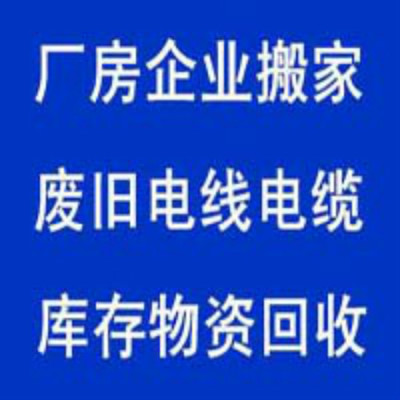 厂房企业搬家

废旧电线电缆

库存物资回收